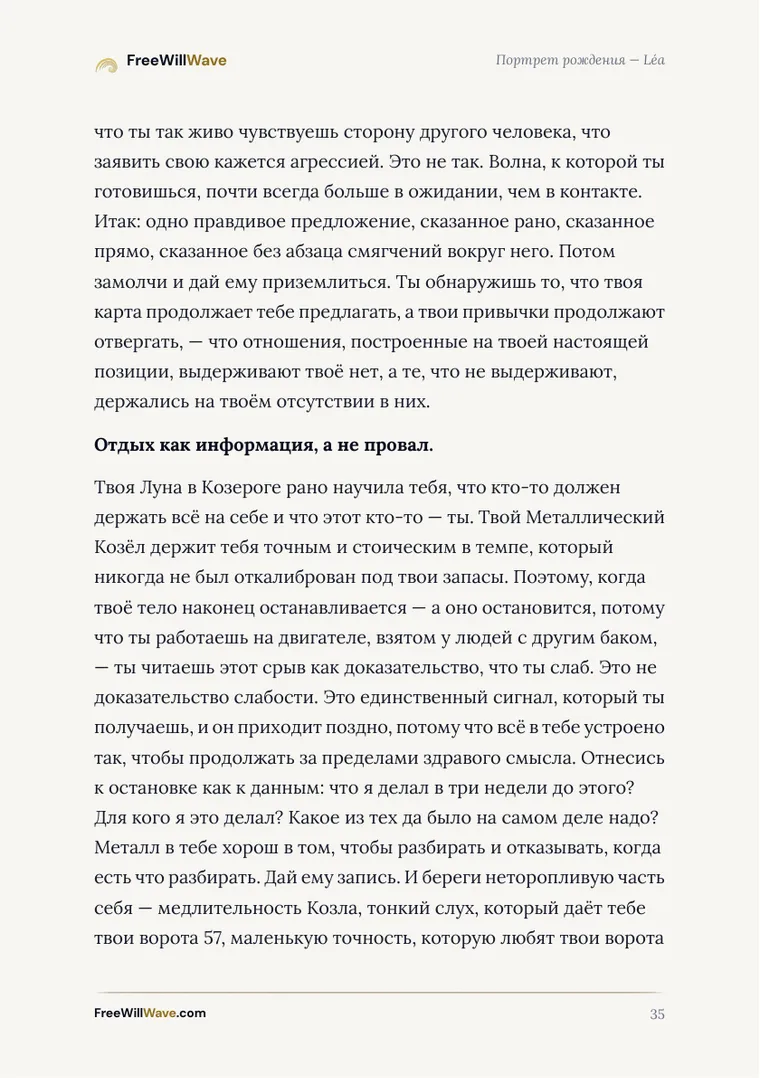 FreeWillWave

Портрет рождения — Léa

что ты так живо чувствуешь сторону другого человека, что заявить свою кажется агрессией. Это не так. Волна, к которой ты готовишься, почти всегда больше в ожидании, чем в контакте. Итак: одно правдивое предложение, сказанное рано, сказанное прямо, сказанное без абзаца смягчений вокруг него. Потом замолчи и дай ему приземлиться. Ты обнаружишь то, что твоя карта продолжает тебе предлагать, а твои привычки продолжают отвергать, — что отношения, построенные на твоей настоящей позиции, выдерживают твоё нет, а те, что не выдерживают, держались на твоём отсутствии в них.

Отдых как информация, а не провал.

Твоя Луна в Козероге рано научила тебя, что кто-то должен держать всё на себе и что этот кто-то — ты. Твой Металлический Козёл держит тебя точным и стоическим в темпе, который никогда не был откалиброван под твои запасы. Поэтому, когда твоё тело наконец останавливается — а оно остановится, потому что ты работаешь на двигателе, взятом у людей с другим баком, — ты читаешь этот срыв как доказательство, что ты слаб. Это не доказательство слабости. Это единственный сигнал, который ты получаешь, и он приходит поздно, потому что всё в тебе устроено так, чтобы продолжать за пределами здравого смысла. Отнесись к остановке как к данным: что я делал в три недели до этого? Для кого я это делал? Какое из тех да было на самом деле надо? Металл в тебе хорош в том, чтобы разбирать и отказывать, когда есть что разбирать. Дай ему запись. И береги неторопливую часть себя — медлительность Козла, тонкий слух, который даёт тебе твои ворота 57, маленькую точность, которую любят твои ворота

FreeWillWave.com

35